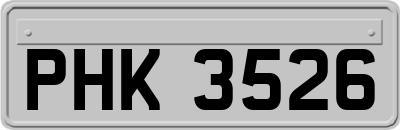 PHK 3526